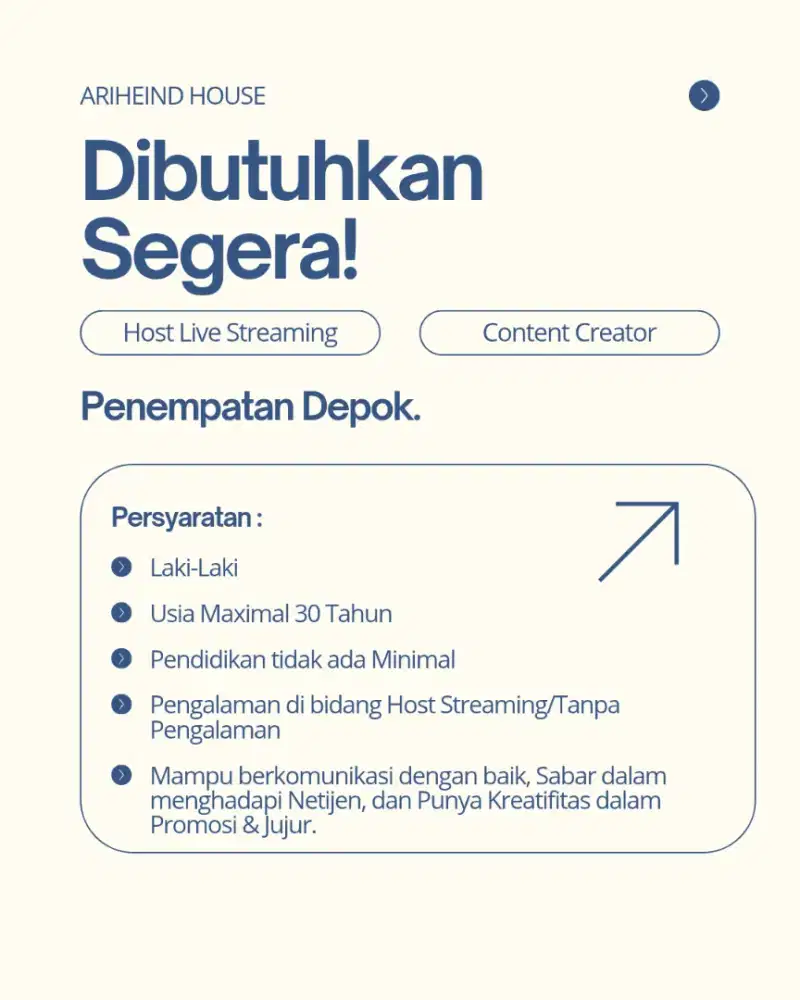 ARIHEIND HOUSE

Dibutuhkan Segera!

Host Live Streaming

Content Creator

Penempatan Depok.

Persyaratan :

Laki-Laki

Usia Maximal 30 Tahun

Pendidikan tidak ada Minimal

Pengalaman di bidang Host Streaming/Tanpa Pengalaman

Mampu berkomunikasi dengan baik, Sabar dalam menghadapi Netijen, dan Punya Kreatifitas dalam Promosi & Jujur.